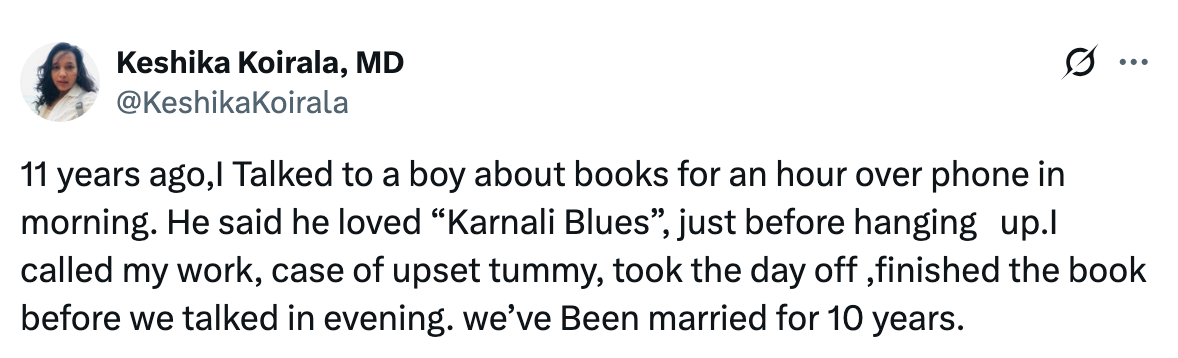 Keshika Koirala, MD
@KeshikaKoirala

11 years ago,I Talked to a boy about books for an hour over phone in morning. He said he loved “Karnali Blues”, just before hanging up.I called my work, case of upset tummy, took the day off ,finished the book before we talked in evening. we’ve Been married for 10 years.